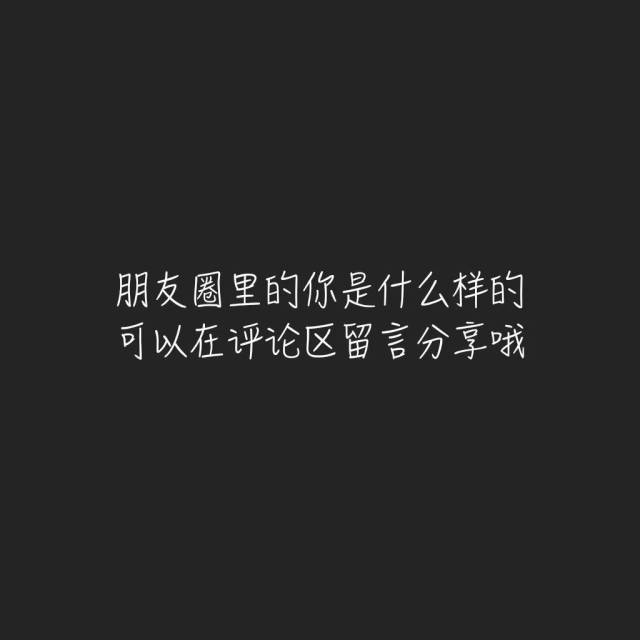 朋友圈里的你是什么样的
可以在评论区留言分享哦